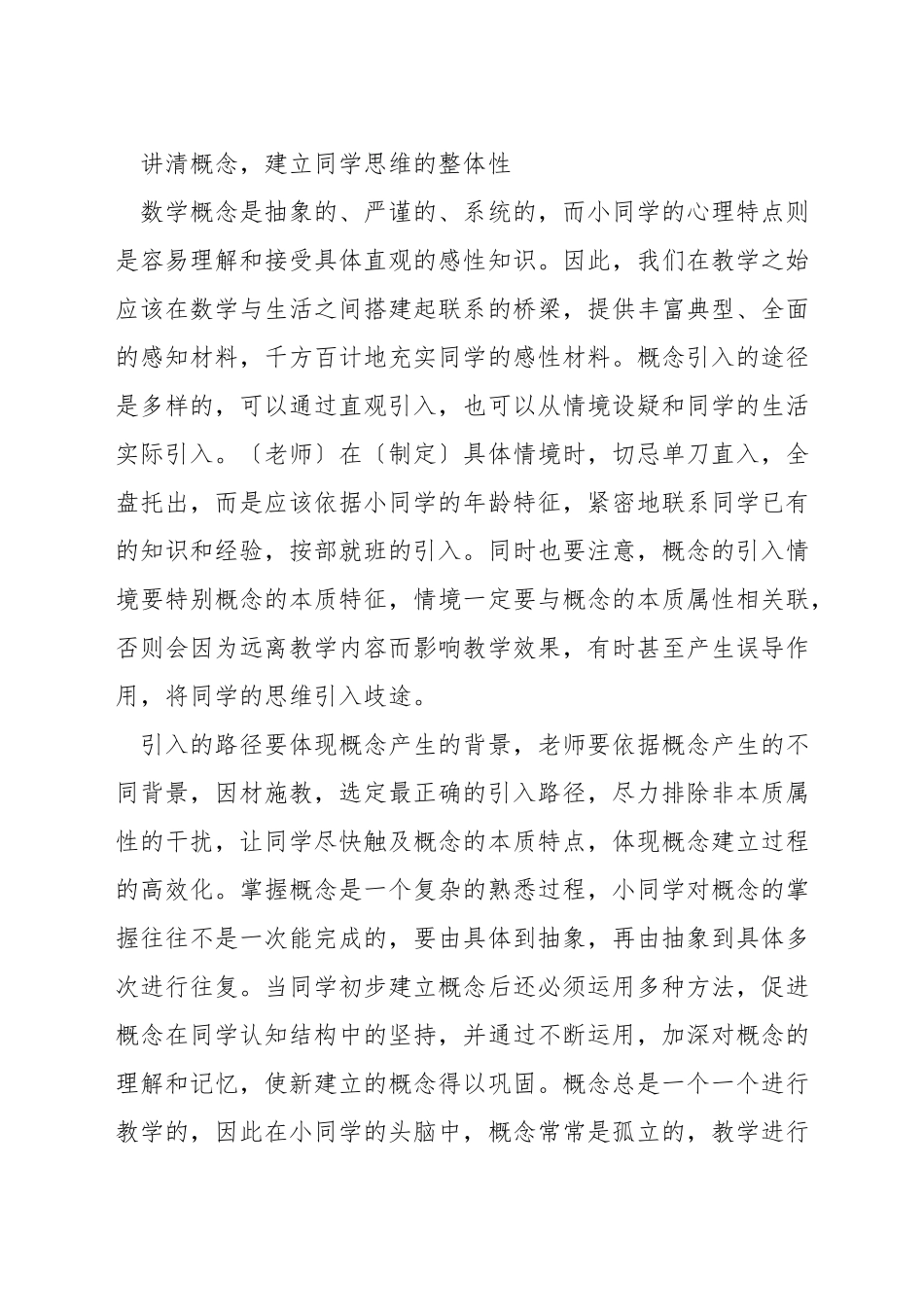 讲清概念，建立同学思维的整体性

数学概念是抽象的、严谨的、系统的，而小同学的心理特点则是容易理解和接受具体直观的感性知识。因此，我们在教学之始应该在数学与生活之间搭建起联系的桥梁，提供丰富典型、全面的感知材料，千方百计地充实同学的感性材料。概念引入的途径是多样的，可以通过直观引入，也可以从情境设疑和同学的生活实际引入。〔老师〕在〔制定〕具体情境时，切忌单刀直入，全盘托出，而是应该依据小同学的年龄特征，紧密地联系同学已有的知识和经验，按部就班的引入。同时也要注意，概念的引入情境要特别概念的本质特征，情境一定要与概念的本质属性相关联，否则会因为远离教学内容而影响教学效果，有时甚至产生误导作用，将同学的思维引入歧途。

引入的路径要体现概念产生的背景，老师要依据概念产生的不同背景，因材施教，选定最正确的引入路径，尽力排除非本质属性的干扰，让同学尽快触及概念的本质特点，体现概念建立过程的高效化。掌握概念是一个复杂的熟悉过程，小同学对概念的掌握往往不是一次能完成的，要由具体到抽象，再由抽象到具体多次进行往复。当同学初步建立概念后还必须运用多种方法，促进概念在同学认知结构中的坚持，并通过不断运用，加深对概念的理解和记忆，使新建立的概念得以巩固。概念总是一个一个进行教学的，因此在小同学的头脑中，概念常常是孤立的，教学进行